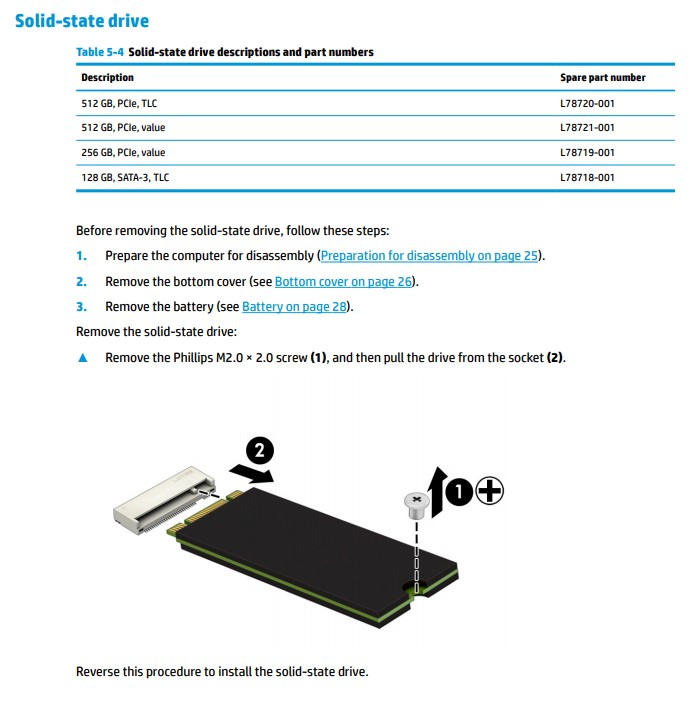 Solid-state drive

Table 5-4 Solid-state drive descriptions and part numbers

| Description | Spare part number |
|---|---|
| 512 GB, PCIe, TLC | L78720-001 |
| 512 GB, PCIe, value | L78721-001 |
| 256 GB, PCIe, value | L78719-001 |
| 128 GB, SATA-3, TLC | L78718-001 |

Before removing the solid-state drive, follow these steps:

1. Prepare the computer for disassembly (Preparation for disassembly on page 25).

2. Remove the bottom cover (see Bottom cover on page 26).

3. Remove the battery (see Battery on page 28).

Remove the solid-state drive:

▲ Remove the Phillips M2.0 × 2.0 screw (1), and then pull the drive from the socket (2).

2

1

Reverse this procedure to install the solid-state drive.